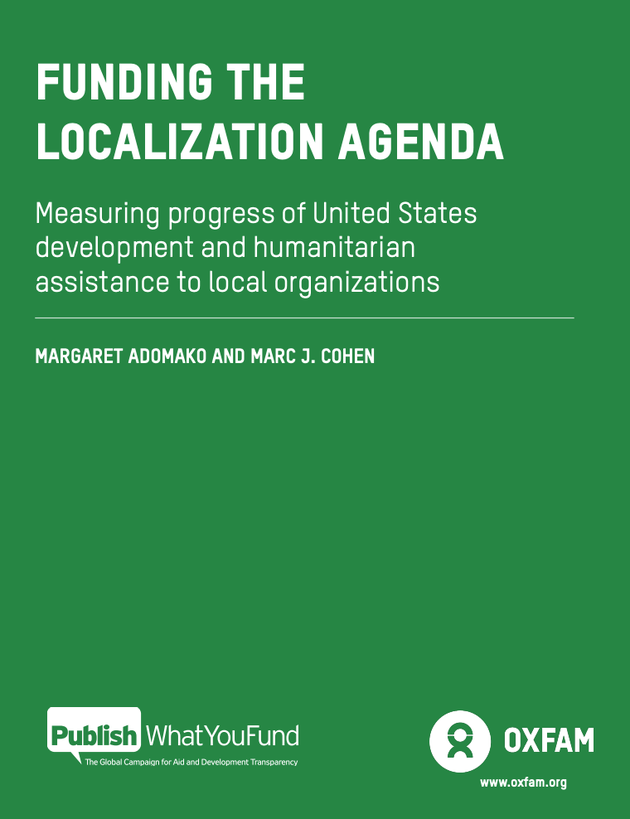 FUNDING THE LOCALIZATION AGENDA

Measuring progress of United States development and humanitarian assistance to local organizations

MARGARET ADOMAKO AND MARC J. COHEN

Publish WhatYouFund
The Global Campaign for Aid and Development Transparency

OXFAM
www.oxfam.org